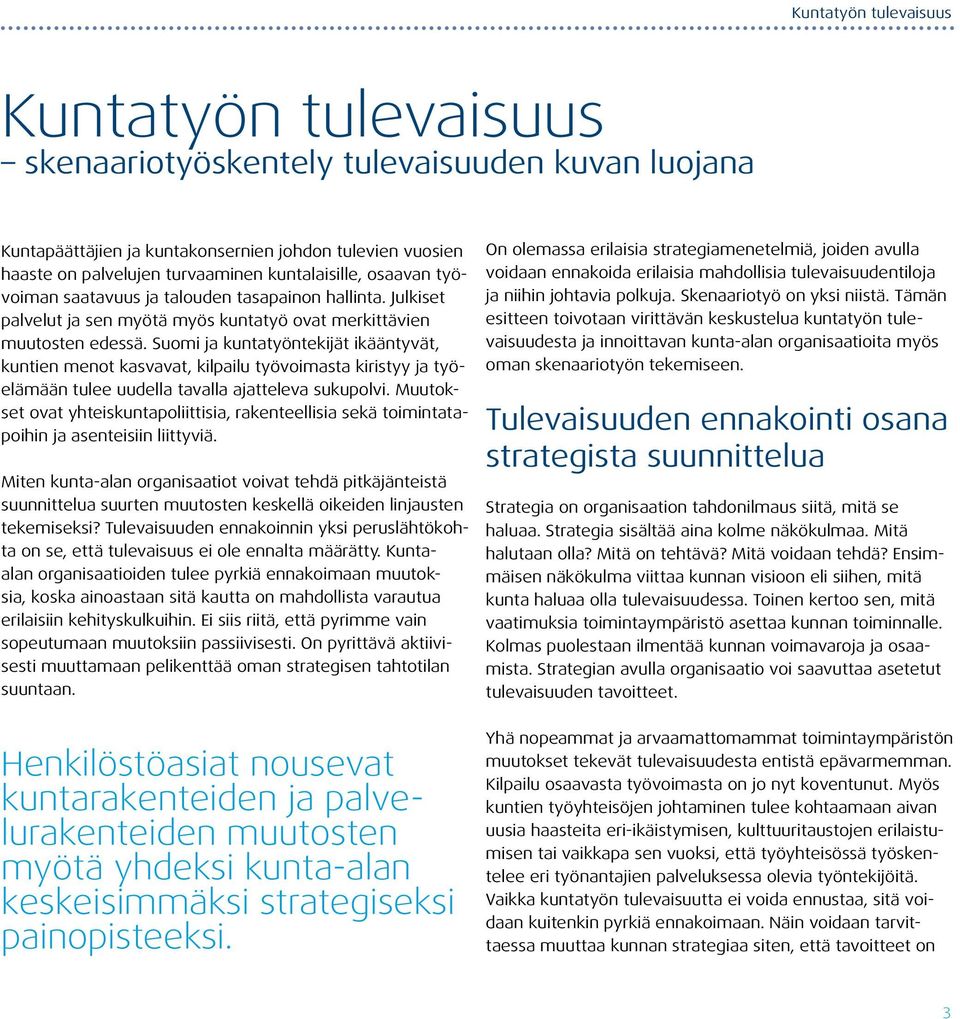 Kuntatyön tulevaisuus

Kuntatyön tulevaisuus
– skenaariotyöskentely tulevaisuuden kuvan luojana

Kuntapäättäjien ja kuntakonsernien johdon tulevien vuosien haaste on palvelujen turvaaminen kuntalaisille, osaavan työvoiman saatavuus ja talouden tasapainon hallinta. Julkiset palvelut ja sen myötä myös kuntatyö ovat merkittävien muutosten edessä. Suomi ja kuntatyöntekijät ikääntyvät, kuntien menot kasvavat, kilpailu työvoimasta kiristyy ja työelämään tulee uudella tavalla ajatteleva sukupolvi. Muutokset ovat yhteiskuntapoliittisia, rakenteellisia sekä toimintatapoihin ja asenteisiin liittyviä.

Miten kunta-alan organisaatiot voivat tehdä pitkäjänteistä suunnittelua suurten muutosten keskellä oikeiden linjausten tekemiseksi? Tulevaisuuden ennakoinnin yksi peruslähtökohta on se, että tulevaisuus ei ole ennalta määrätty. Kunta-alan organisaatioiden tulee pyrkiä ennakoimaan muutoksia, koska ainoastaan sitä kautta on mahdollista varautua erilaisiin kehityskulkuihin. Ei siis riitä, että pyrimme vain sopeutumaan muutoksiin passiivisesti. On pyrittävä aktiivisesti muuttamaan pelikenttää oman strategisen tahtotilan suuntaan.

Henkilöstöasiat nousevat kuntarakenteiden ja palvelurakenteiden muutosten myötä yhdeksi kunta-alan keskeisimmäksi strategiseksi painopisteeksi.

On olemassa erilaisia strategiamenetelmiä, joiden avulla voidaan ennakoida erilaisia mahdollisia tulevaisuudentiloja ja niihin johtavia polkuja. Skenaariotyö on yksi niistä. Tämän esitteen toivotaan virittävän keskustelua kuntatyön tulevaisuudesta ja innoittavan kunta-alan organisaatioita myös oman skenaariotyön tekemiseen.

Tulevaisuuden ennakointi osana strategista suunnittelua

Strategia on organisaation tahdonilmaus siitä, mitä se haluaa. Strategia sisältää aina kolme näkökulmaa. Mitä halutaan olla? Mitä on tehtävä? Mitä voidaan tehdä? Ensimmäisen näkökulma viittaa kunnan visioon eli siihen, mitä kunta haluaa olla tulevaisuudessa. Toinen kertoo sen, mitä vaatimuksia toimintaympäristö asettaa kunnan toiminnalle. Kolmas puolestaan ilmentää kunnan voimavaroja ja osaamista. Strategian avulla organisaatio voi saavuttaa asetetut tulevaisuuden tavoitteet.

Yhä nopeammat ja arvaamattomammat toimintaympäristön muutokset tekevät tulevaisuudesta entistä epävarmemman. Kilpailu osaavasta työvoimasta on jo nyt koventunut. Myös kuntien työyhteisöjen johtaminen tulee kohtaamaan aivan uusia haasteita eri-ikäistymisen, kulttuuritaustojen erilaistumisen tai vaikkapa sen vuoksi, että työyhteisössä työskentelee eri työnantajien palveluksessa olevia työntekijöitä. Vaikka kuntatyön tulevaisuutta ei voida ennustaa, sitä voidaan kuitenkin pyrkiä ennakoimaan. Näin voidaan tarvittaessa muuttaa kunnan strategiaa siten, että tavoitteet on

3